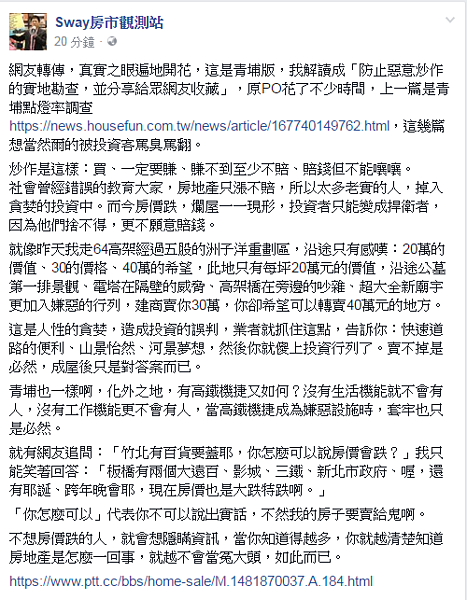 Sway房市觀測站
20 分鐘 ·

網友轉傳，真實之眼遍地開花，這是青埔版，我解讀成「防止惡意炒作的實地勘查，並分享給眾網友收藏」，原PO花了不少時間，上一篇是青埔點燈率調查 https://news.housefun.com.tw/news/article/167740149762.html，這幾篇想當然爾的被投資客罵臭罵翻。

炒作是這樣：買、一定要賺、賺不到至少不賠、賠錢但不能嚷嚷。
社會曾經錯誤的教育大家，房地產只漲不賠，所以太多老實的人，掉入貪婪的投資中。而今房價跌，爛屋一一現形，投資者只能變成捍衛者，因為他們捨不得，更不願意賠錢。

就像昨天我走64高架經過五股的洲子洋重劃區，沿途只有感嘆：20萬的價值、30的價格、40萬的希望，此地只有每坪20萬元的價值，沿途公墓第一排景觀、電塔在隔壁的威脅、高架橋在旁邊的吵雜、超大全新廟宇更加入嫌惡的行列，建商賣你30萬，你卻希望可以轉賣40萬元的地方。

這是人性的貪婪，造成投資的誤判，業者就抓住這點，告訴你：快速道路的便利、山景怡然、河景夢想，然後你就傻上投資行列了。賣不掉是必然，成屋後只是對答案而已。

青埔也一樣啊，化外之地，有高鐵機捷又如何？沒有生活機能就不會有人，沒有工作機能更不會有人，當高鐵機捷成為嫌惡設施時，套牢也只是必然。

就有網友追問：「竹北有百貨要蓋耶，你怎麼可以說房價會跌？」我只能笑著回答：「板橋有兩個大遠百、影城、三鐵、新北市政府、喔，還有耶誕、跨年晚會耶，現在房價也是大跌特跌啊。」

「你怎麼可以」代表你不可以說出實話，不然我的房子要賣給鬼啊。

不想房價跌的人，就會想隱瞞資訊，當你知道得越多，你就越清楚知道房地產是怎麼一回事，就越不會當冤大頭，如此而已。

https://www.ptt.cc/bbs/home-sale/M.1481870037.A.184.html